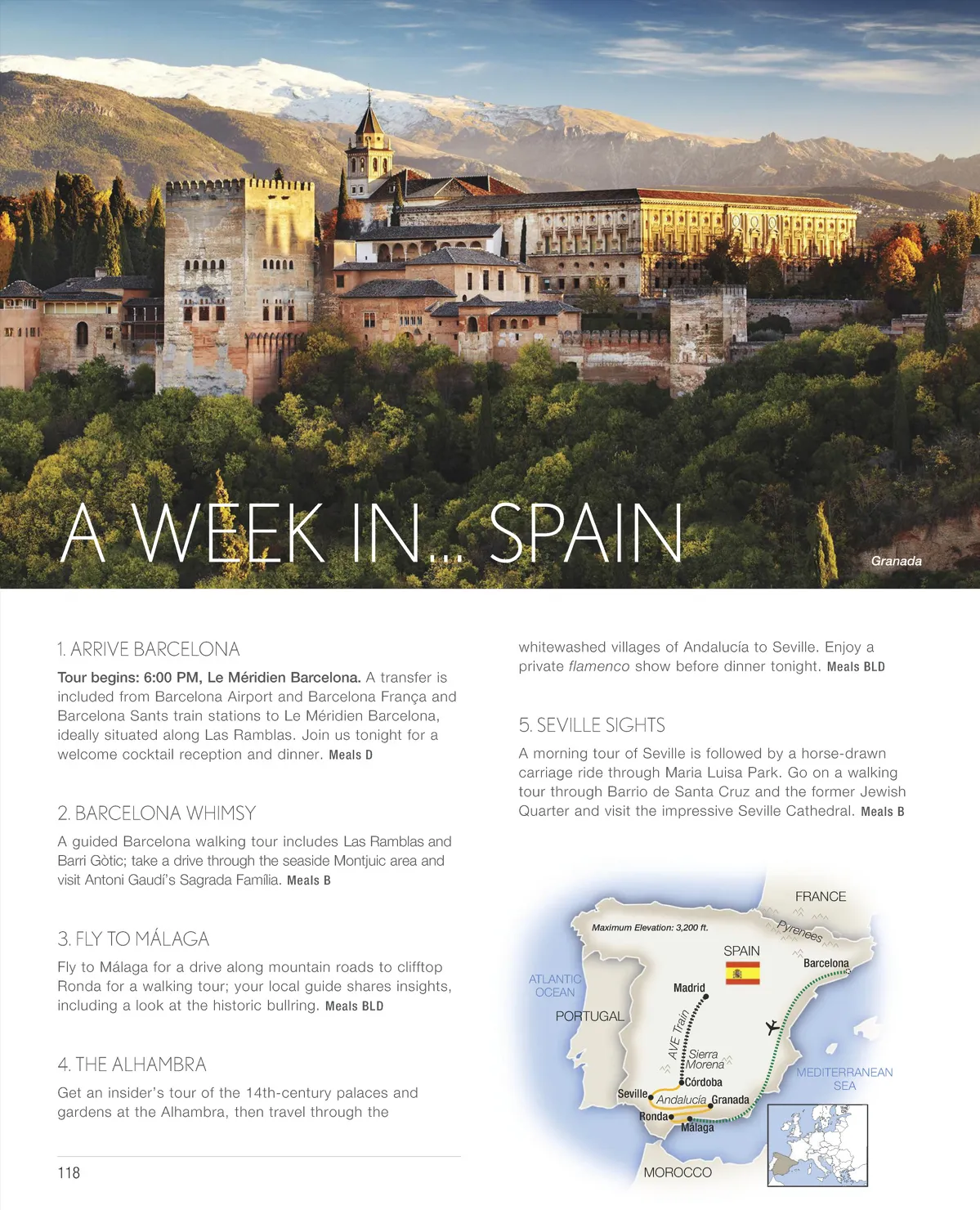 A WEEK IN... SPAIN

Granada

1. ARRIVE BARCELONA

Tour begins: 6:00 PM, Le Méridien Barcelona. A transfer is included from Barcelona Airport and Barcelona França and Barcelona Sants train stations to Le Méridien Barcelona, ideally situated along Las Ramblas. Join us tonight for a welcome cocktail reception and dinner. Meals D

2. BARCELONA WHIMSY

A guided Barcelona walking tour includes Las Ramblas and Barri Gòtic; take a drive through the seaside Montjuic area and visit Antoni Gaudí's Sagrada Família. Meals B

3. FLY TO MÁLAGA

Fly to Málaga for a drive along mountain roads to clifftop Ronda for a walking tour; your local guide shares insights, including a look at the historic bullring. Meals BLD

4. THE ALHAMBRA

Get an insider's tour of the 14th-century palaces and gardens at the Alhambra, then travel through the whitewashed villages of Andalucía to Seville. Enjoy a private flamenco show before dinner tonight. Meals BLD

5. SEVILLE SIGHTS

A morning tour of Seville is followed by a horse-drawn carriage ride through Maria Luisa Park. Go on a walking tour through Barrio de Santa Cruz and the former Jewish Quarter and visit the impressive Seville Cathedral. Meals B

FRANCE
Maximum Elevation: 3,200 ft.
Pyrenees
SPAIN
Barcelona
ATLANTIC OCEAN
Madrid
PORTUGAL
AVE Train
Sierra Morena
MEDITERRANEAN SEA
Córdoba
Seville
Andalucía
Granada
Ronda
Málaga
MOROCCO

118